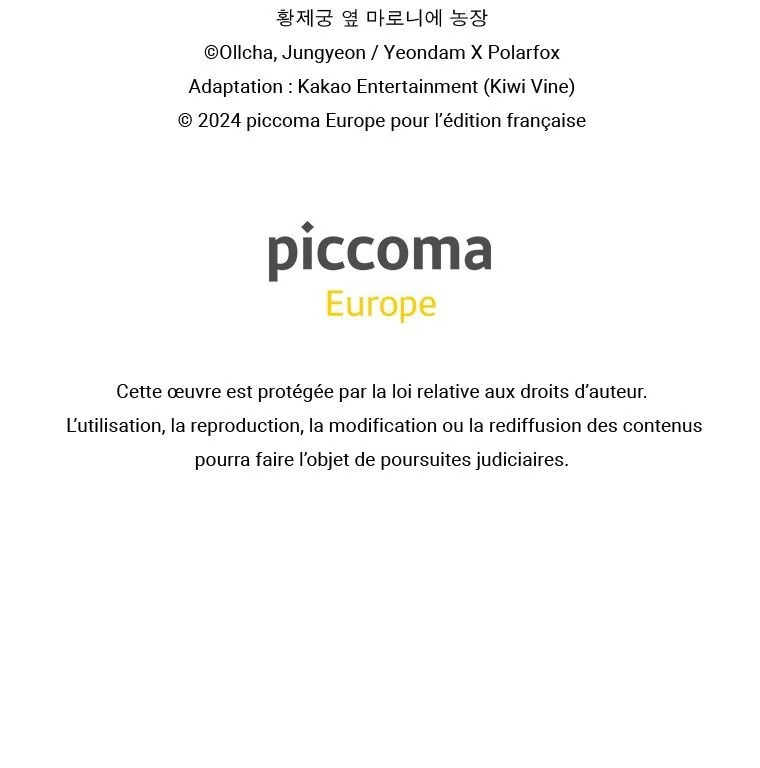 황제궁 옆 마로니에 농장
©Ollcha, Jungyeon / Yeondam X Polarfox
Adaptation : Kakao Entertainment (Kiwi Vine)
© 2024 piccoma Europe pour l'édition française

piccoma
Europe

Cette œuvre est protégée par la loi relative aux droits d'auteur.
L'utilisation, la reproduction, la modification ou la rediffusion des contenus pourra faire l'objet de poursuites judiciaires.